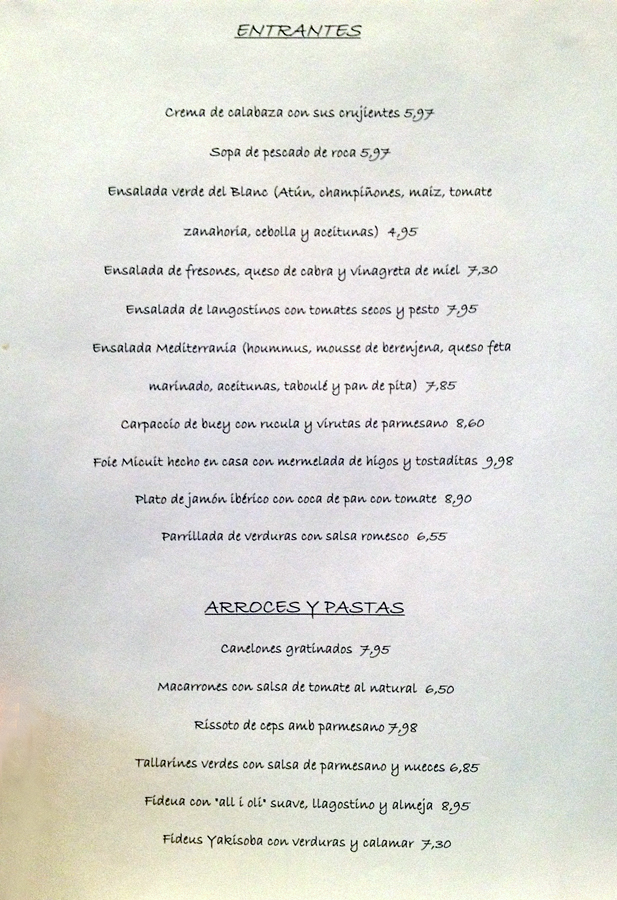 ENTRANTES

Crema de calabaza con sus crujientes 5,97

Sopa de pescado de roca 5,97

Ensalada verde del Blanc (Atún, champiñones, maíz, tomate zanahoria, cebolla y aceitunas) 4,95

Ensalada de fresones, queso de cabra y vinagreta de miel 7,30

Ensalada de langostinos con tomates secos y pesto 7,95

Ensalada Mediterrania (hoummus, mousse de berenjena, queso feta marinado, aceitunas, taboulé y pan de pita) 7,85

Carpaccio de buey con rucula y virutas de parmesano 8,60

Foie Micuit hecho en casa con mermelada de higos y tostaditas 9,98

Plato de jamón ibérico con coca de pan con tomate 8,90

Parrillada de verduras con salsa romesco 6,55

ARROCES Y PASTAS

Canelones gratinados 7,95

Macarrones con salsa de tomate al natural 6,50

Rissoto de ceps amb parmesano 7,98

Tallarines verdes con salsa de parmesano y nueces 6,85

Fideua con "all i oli" suave, llagostino y almeja 8,95

Fideus Yakisoba con verduras y calamar 7,30